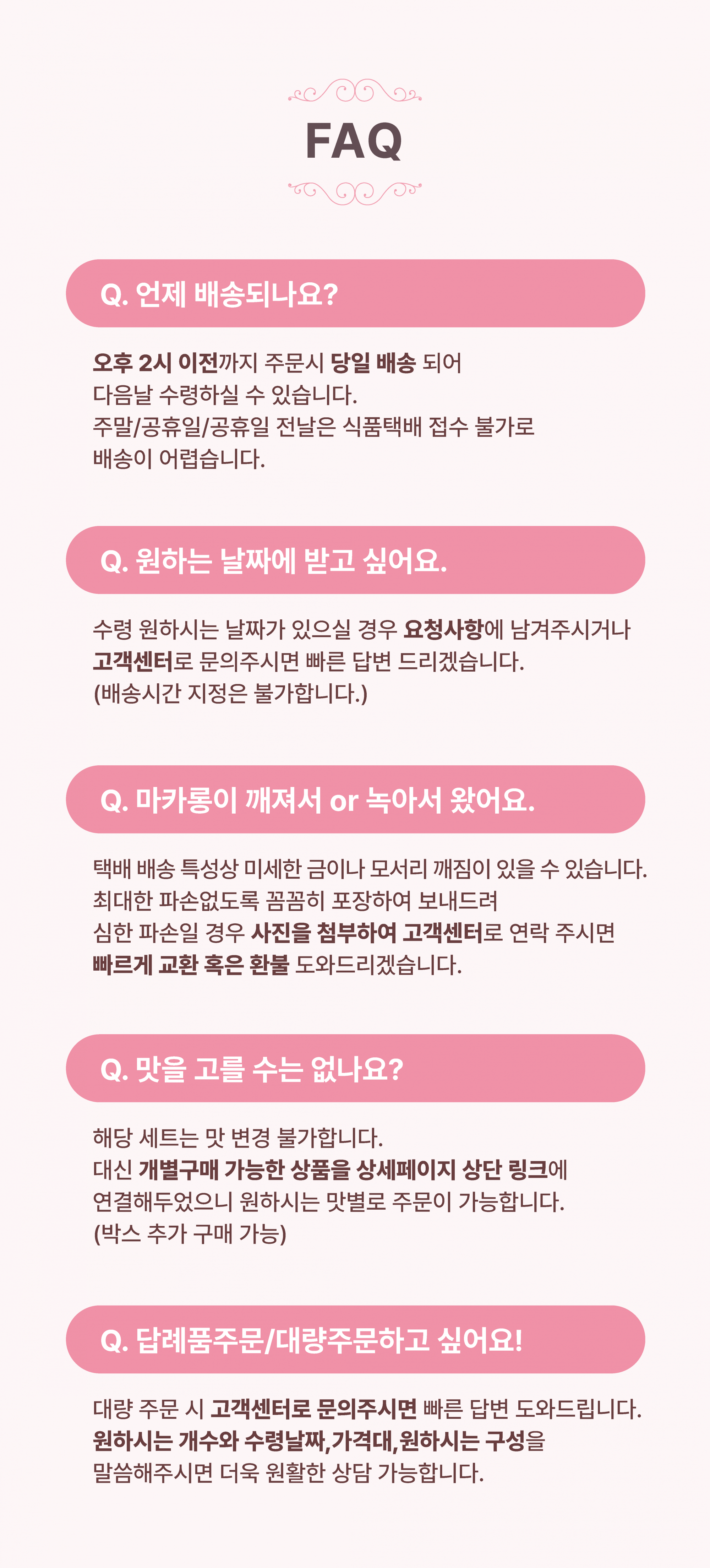 FAQ

Q. 언제 배송되나요?

오후 2시 이전까지 주문시 당일 배송 되어
다음날 수령하실 수 있습니다.
주말/공휴일/공휴일 전날은 식품택배 접수 불가로
배송이 어렵습니다.

Q. 원하는 날짜에 받고 싶어요.

수령 원하시는 날짜가 있으실 경우 요청사항에 남겨주시거나
고객센터로 문의주시면 빠른 답변 드리겠습니다.
(배송시간 지정은 불가합니다.)

Q. 마카롱이 깨져서 or 녹아서 왔어요.

택배 배송 특성상 미세한 금이나 모서리 깨짐이 있을 수 있습니다.
최대한 파손없도록 꼼꼼히 포장하여 보내드려
심한 파손일 경우 사진을 첨부하여 고객센터로 연락 주시면
빠르게 교환 혹은 환불 도와드리겠습니다.

Q. 맛을 고를 수는 없나요?

해당 세트는 맛 변경 불가합니다.
대신 개별구매 가능한 상품을 상세페이지 상단 링크에
연결해두었으니 원하시는 맛별로 주문이 가능합니다.
(박스 추가 구매 가능)

Q. 답례품주문/대량주문하고 싶어요!

대량 주문 시 고객센터로 문의주시면 빠른 답변 도와드립니다.
원하시는 개수와 수령날짜,가격대,원하시는 구성을
말씀해주시면 더욱 원활한 상담 가능합니다.